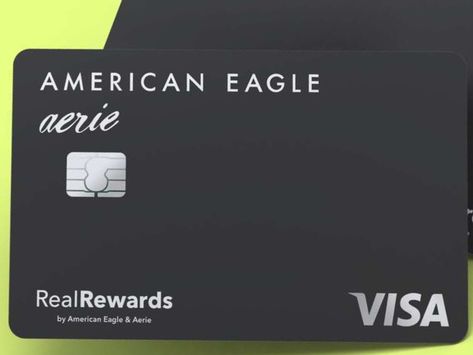 AMERICAN EAGLE
aerie

RealRewards
by American Eagle & Aerie

VISA